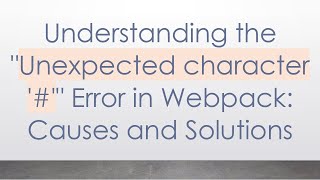 Understanding the "Unexpected character '#'" Error in Webpack: Causes and Solutions